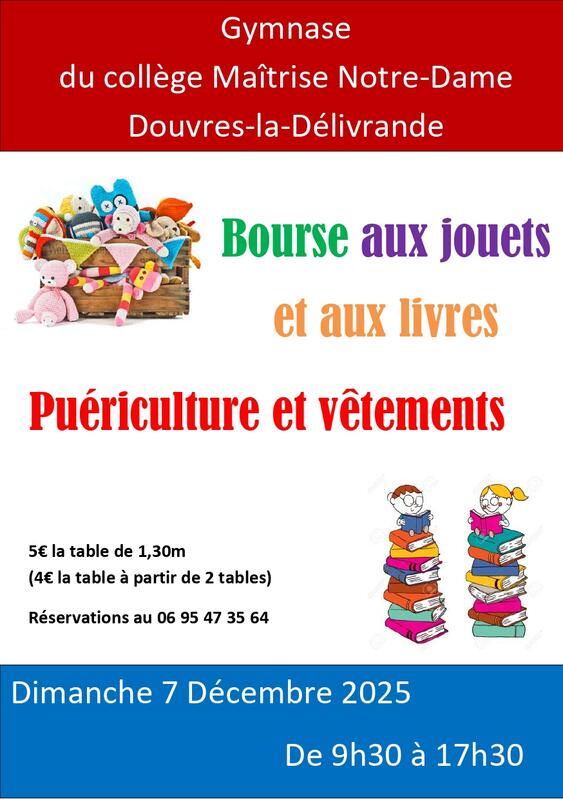 Gymnase
du collège Maîtrise Notre-Dame
Douvres-la-Délivrande

Bourse aux jouets
et aux livres

Puériculture et vêtements

5€ la table de 1,30m
(4€ la table à partir de 2 tables)

Réservations au 06 95 47 35 64

Dimanche 7 Décembre 2025

De 9h30 à 17h30